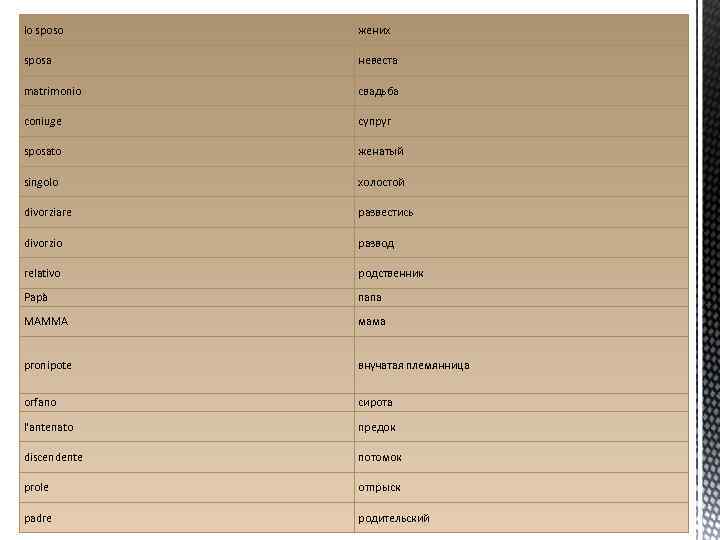 | lo sposo | жених |
|---|---|
| sposa | невеста |
| matrimonio | свадьба |
| coniuge | супруг |
| sposato | женатый |
| singolo | холостой |
| divorziare | развестись |
| divorzio | развод |
| relativo | родственник |
| Papà | папа |
| MAMMA | мама |
| pronipote | внучатая племянница |
| orfano | сирота |
| l'antenato | предок |
| discendente | потомок |
| prole | отпрыск |
| padre | родительский |